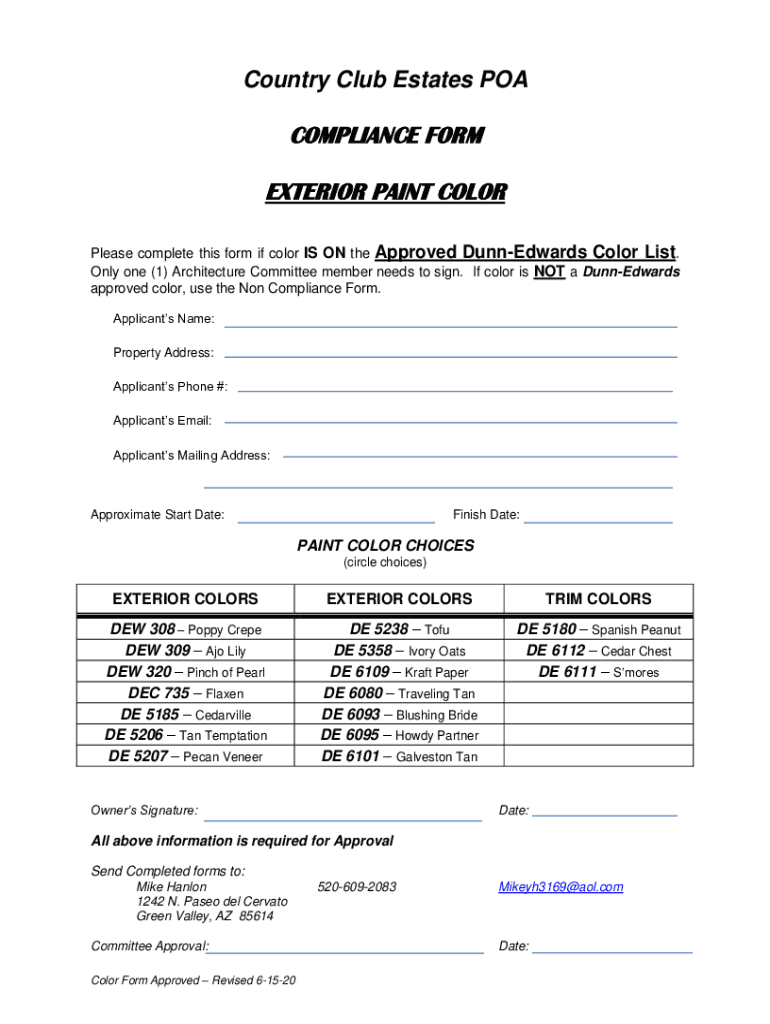 Country Club Estates POA

COMPLIANCE FORM

EXTERIOR PAINT COLOR

Please complete this form if color IS ON the Approved Dunn-Edwards Color List. Only one (1) Architecture Committee member needs to sign. If color is NOT a Dunn-Edwards approved color, use the Non Compliance Form.

Applicant's Name:

Property Address:

Applicant's Phone #:

Applicant's Email:

Applicant's Mailing Address:

Approximate Start Date:

Finish Date:

PAINT COLOR CHOICES
(circle choices)

| EXTERIOR COLORS | EXTERIOR COLORS | TRIM COLORS |
|---|---|---|
| DEW 308 – Poppy Crepe | DE 5238 – Tofu | DE 5180 – Spanish Peanut |
| DEW 309 – Ajo Lily | DE 5358 – Ivory Oats | DE 6112 – Cedar Chest |
| DEW 320 – Pinch of Pearl | DE 6109 – Kraft Paper | DE 6111 – S'mores |
| DEC 735 – Flaxen | DE 6080 – Traveling Tan | |
| DE 5185 – Cedarville | DE 6093 – Blushing Bride | |
| DE 5206 – Tan Temptation | DE 6095 – Howdy Partner | |
| DE 5207 – Pecan Veneer | DE 6101 – Galveston Tan | |

Owner's Signature:

Date:

All above information is required for Approval

Send Completed forms to:
Mike Hanlon
1242 N. Paseo del Cervato
Green Valley, AZ 85614

520-609-2083

Mikeyh3169@aol.com

Committee Approval:

Date:

Color Form Approved – Revised 6-15-20